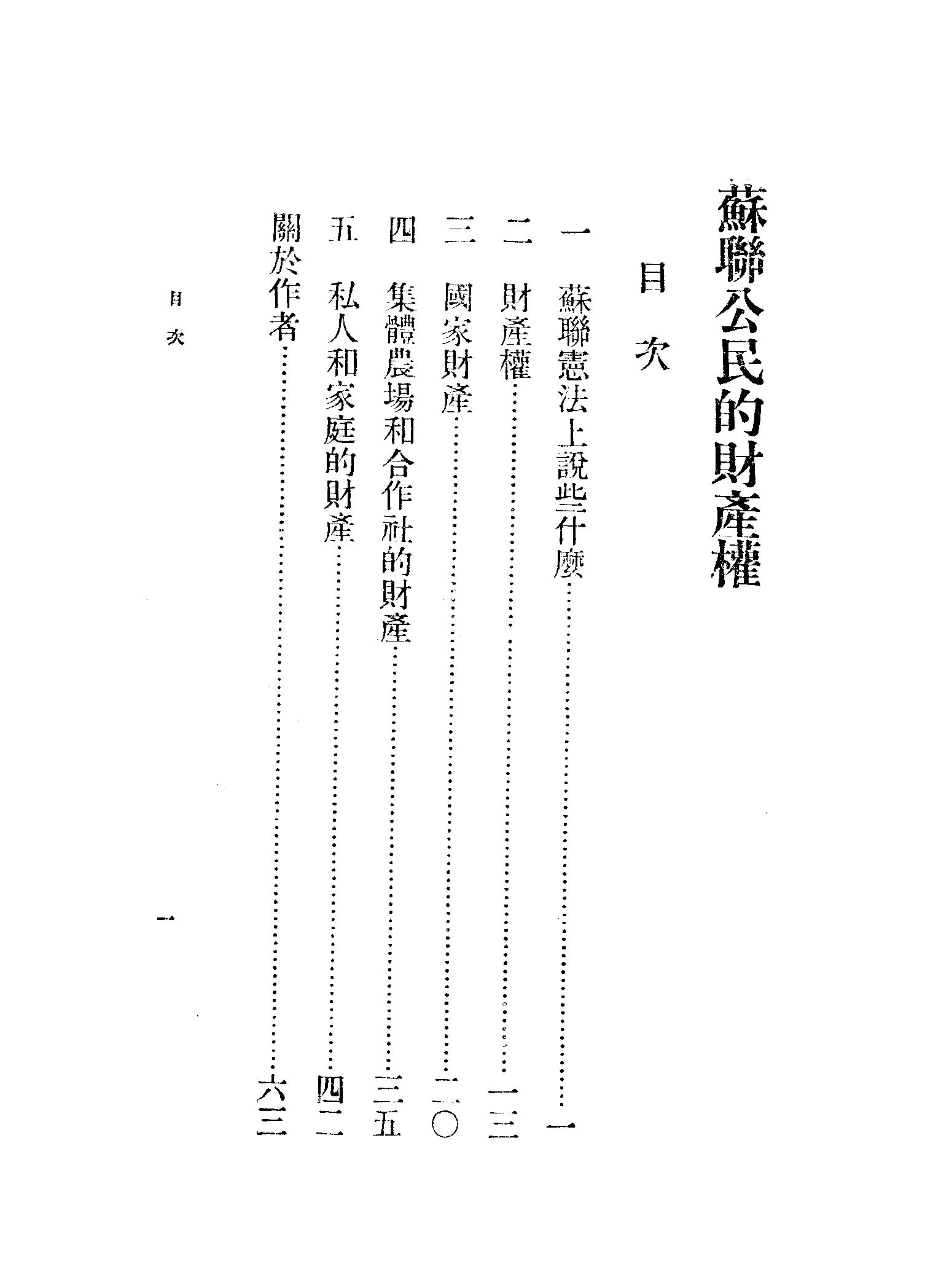 蘇聯公民的財產權

目次

一 蘇聯憲法上說些什麼……一
二 財產權……一三
三 國家財產……二〇
四 集體農場和合作社的財產……三五
五 私人和家庭的財產……四二
關於作者……六三

目次 一